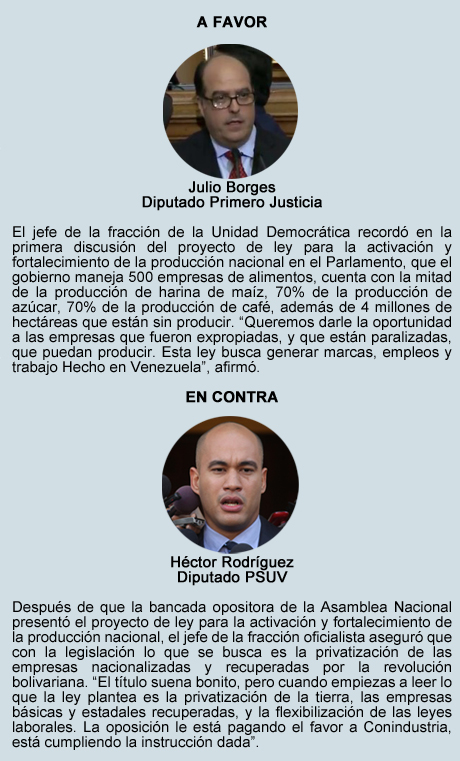 A FAVOR

Julio Borges
Diputado Primero Justicia

El jefe de la fracción de la Unidad Democrática recordó en la primera discusión del proyecto de ley para la activación y fortalecimiento de la producción nacional en el Parlamento, que el gobierno maneja 500 empresas de alimentos, cuenta con la mitad de la producción de harina de maíz, 70% de la producción de azúcar, 70% de la producción de café, además de 4 millones de hectáreas que están sin producir. “Queremos darle la oportunidad a las empresas que fueron expropiadas, y que están paralizadas, que puedan producir. Esta ley busca generar marcas, empleos y trabajo Hecho en Venezuela”, afirmó.

EN CONTRA

Héctor Rodríguez
Diputado PSUV

Después de que la bancada opositora de la Asamblea Nacional presentó el proyecto de ley para la activación y fortalecimiento de la producción nacional, el jefe de la fracción oficialista aseguró que con la legislación lo que se busca es la privatización de las empresas nacionalizadas y recuperadas por la revolución bolivariana. “El título suena bonito, pero cuando empiezas a leer lo que la ley plantea es la privatización de la tierra, las empresas básicas y estadales recuperadas, y la flexibilización de las leyes laborales. La oposición le está pagando el favor a Conindustria, está cumpliendo la instrucción dada”.